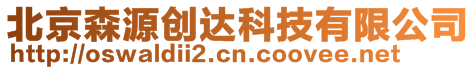 北京森源创达科技有限公司
http://oswaldii2.cn.coovee.net